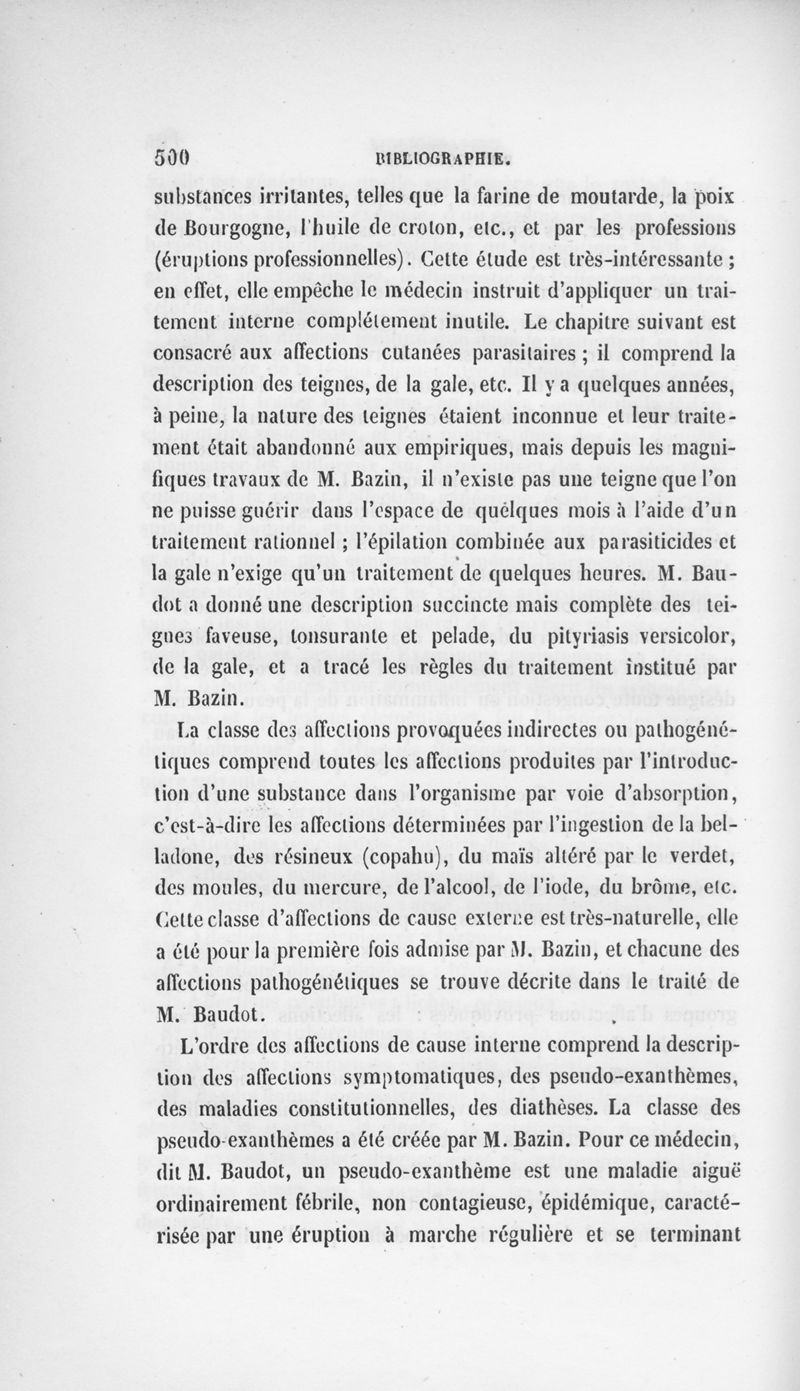 500 BIBLIOGRAPHIE.

substances irritantes, telles que la farine de moutarde, la poix de Bourgogne, l'huile de croton, etc., et par les professions (éruptions professionnelles). Cette étude est très-intéressante ; en effet, elle empêche le médecin instruit d'appliquer un traitement interne complétement inutile. Le chapitre suivant est consacré aux affections cutanées parasitaires ; il comprend la description des teignes, de la gale, etc. Il y a quelques années, à peine, la nature des teignes étaient inconnue et leur traitement était abandonné aux empiriques, mais depuis les magnifiques travaux de M. Bazin, il n'existe pas une teigne que l'on ne puisse guérir dans l'espace de quelques mois à l'aide d'un traitement rationnel ; l'épilation combinée aux parasiticides et la gale n'exige qu'un traitement de quelques heures. M. Baudot a donné une description succincte mais complète des teignes faveuse, tonsurante et pelade, du pityriasis versicolor, de la gale, et a tracé les règles du traitement institué par M. Bazin.

La classe des affections provoquées indirectes ou pathogénétiques comprend toutes les affections produites par l'introduction d'une substance dans l'organisme par voie d'absorption, c'est-à-dire les affections déterminées par l'ingestion de la belladone, des résineux (copahu), du maïs altéré par le verdet, des moules, du mercure, de l'alcool, de l'iode, du brôme, etc. Cette classe d'affections de cause externe est très-naturelle, elle a été pour la première fois admise par M. Bazin, et chacune des affections pathogénétiques se trouve décrite dans le traité de M. Baudot.

L'ordre des affections de cause interne comprend la description des affections symptomatiques, des pseudo-exanthèmes, des maladies constitutionnelles, des diathèses. La classe des pseudo-exanthèmes a été créée par M. Bazin. Pour ce médecin, dit M. Baudot, un pseudo-exanthème est une maladie aiguë ordinairement fébrile, non contagieuse, épidémique, caractérisée par une éruption à marche régulière et se terminant